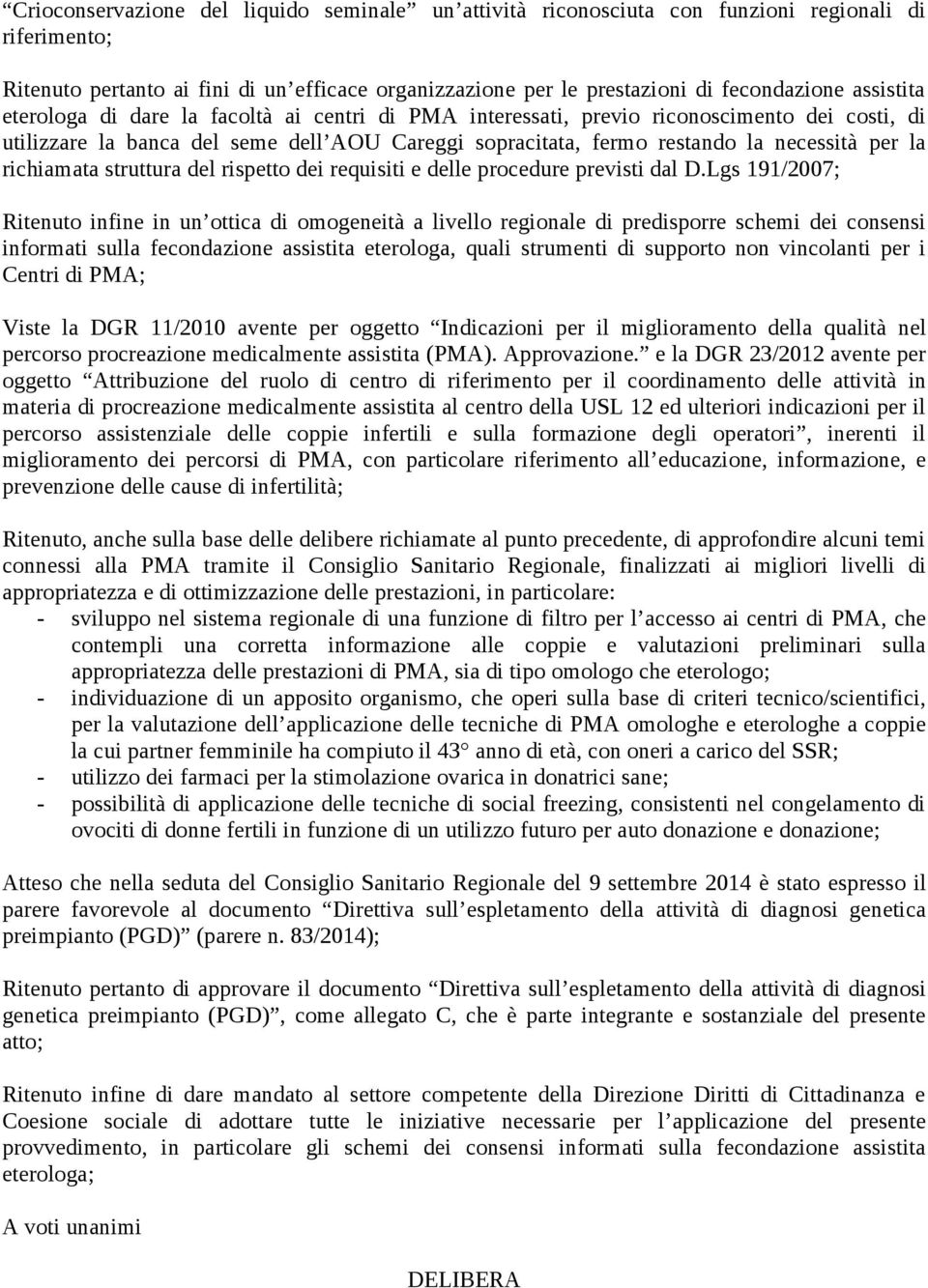 “Crioconservazione del liquido seminale” un’attività riconosciuta con funzioni regionali di riferimento;

Ritenuto pertanto ai fini di un’efficace organizzazione per le prestazioni di fecondazione assistita eterologa di dare la facoltà ai centri di PMA interessati, previo riconoscimento dei costi, di utilizzare la banca del seme dell’AOU Careggi sopracitata, fermo restando la necessità per la richiamata struttura del rispetto dei requisiti e delle procedure previsti dal D.Lgs 191/2007;

Ritenuto infine in un’ottica di omogeneità a livello regionale di predisporre schemi dei consensi informati sulla fecondazione assistita eterologa, quali strumenti di supporto non vincolanti per i Centri di PMA;

Viste la DGR 11/2010 avente per oggetto “Indicazioni per il miglioramento della qualità nel percorso procreazione medicalmente assistita (PMA). Approvazione.” e la DGR 23/2012 avente per oggetto “Attribuzione del ruolo di centro di riferimento per il coordinamento delle attività in materia di procreazione medicalmente assistita al centro della USL 12 ed ulteriori indicazioni per il percorso assistenziale delle coppie infertili e sulla formazione degli operatori”, inerenti il miglioramento dei percorsi di PMA, con particolare riferimento all’educazione, informazione, e prevenzione delle cause di infertilità;

Ritenuto, anche sulla base delle delibere richiamate al punto precedente, di approfondire alcuni temi connessi alla PMA tramite il Consiglio Sanitario Regionale, finalizzati ai migliori livelli di appropriatezza e di ottimizzazione delle prestazioni, in particolare:
- sviluppo nel sistema regionale di una funzione di filtro per l’accesso ai centri di PMA, che contempli una corretta informazione alle coppie e valutazioni preliminari sulla appropriatezza delle prestazioni di PMA, sia di tipo omologo che eterologo;
- individuazione di un apposito organismo, che operi sulla base di criteri tecnico/scientifici, per la valutazione dell’applicazione delle tecniche di PMA omologhe e eterologhe a coppie la cui partner femminile ha compiuto il 43° anno di età, con oneri a carico del SSR;
- utilizzo dei farmaci per la stimolazione ovarica in donatrici sane;
- possibilità di applicazione delle tecniche di social freezing, consistenti nel congelamento di ovociti di donne fertili in funzione di un utilizzo futuro per auto donazione e donazione;

Atteso che nella seduta del Consiglio Sanitario Regionale del 9 settembre 2014 è stato espresso il parere favorevole al documento “Direttiva sull’espletamento della attività di diagnosi genetica preimpianto (PGD)” (parere n. 83/2014);

Ritenuto pertanto di approvare il documento “Direttiva sull’espletamento della attività di diagnosi genetica preimpianto (PGD)”, come allegato C, che è parte integrante e sostanziale del presente atto;

Ritenuto infine di dare mandato al settore competente della Direzione Diritti di Cittadinanza e Coesione sociale di adottare tutte le iniziative necessarie per l’applicazione del presente provvedimento, in particolare gli schemi dei consensi informati sulla fecondazione assistita eterologa;

A voti unanimi

DELIBERA